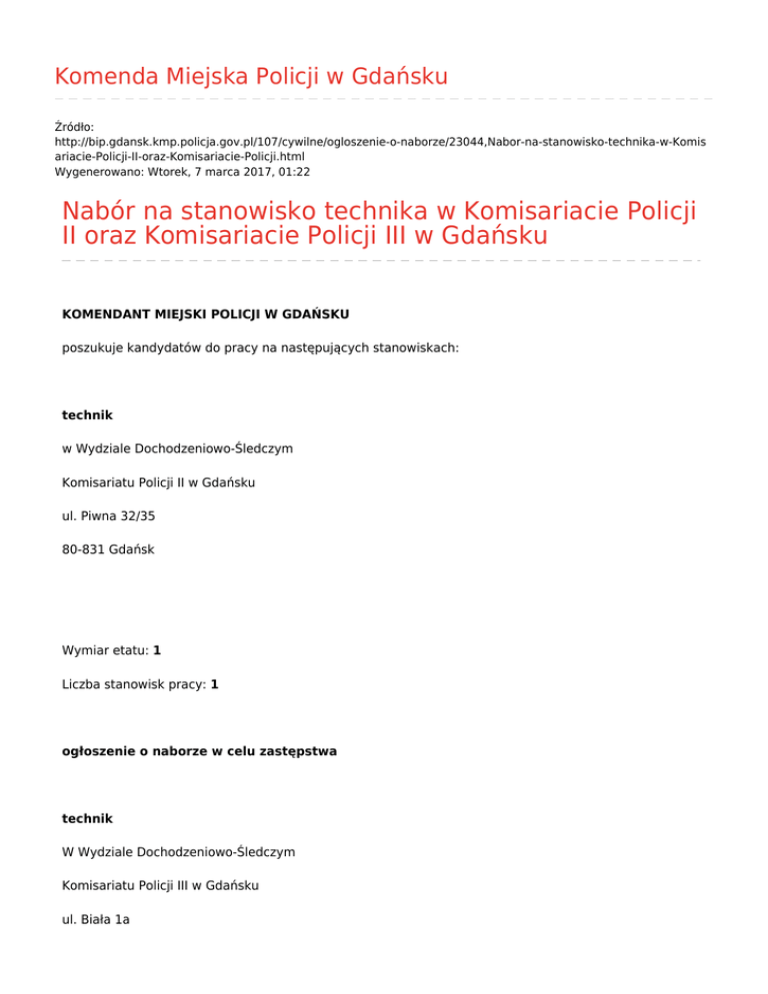 Komenda Miejska Policji w Gdańsku

Źródło:
http://bip.gdansk.kmp.policja.gov.pl/107/cywilne/ogloszenie-o-naborze/23044,Nabor-na-stanowisko-technika-w-Komisariacie-Policji-II-oraz-Komisariacie-Policji.html
Wygenerowano: Wtorek, 7 marca 2017, 01:22

Nabór na stanowisko technika w Komisariacie Policji II oraz Komisariacie Policji III w Gdańsku

KOMENDANT MIEJSKI POLICJI W GDAŃSKU

poszukuje kandydatów do pracy na następujących stanowiskach:

technik

w Wydziale Dochodzeniowo-Śledczym

Komisariatu Policji II w Gdańsku

ul. Piwna 32/35

80-831 Gdańsk

Wymiar etatu: 1

Liczba stanowisk pracy: 1

ogłoszenie o naborze w celu zastępstwa

technik

W Wydziale Dochodzeniowo-Śledczym

Komisariatu Policji III w Gdańsku

ul. Biała 1a